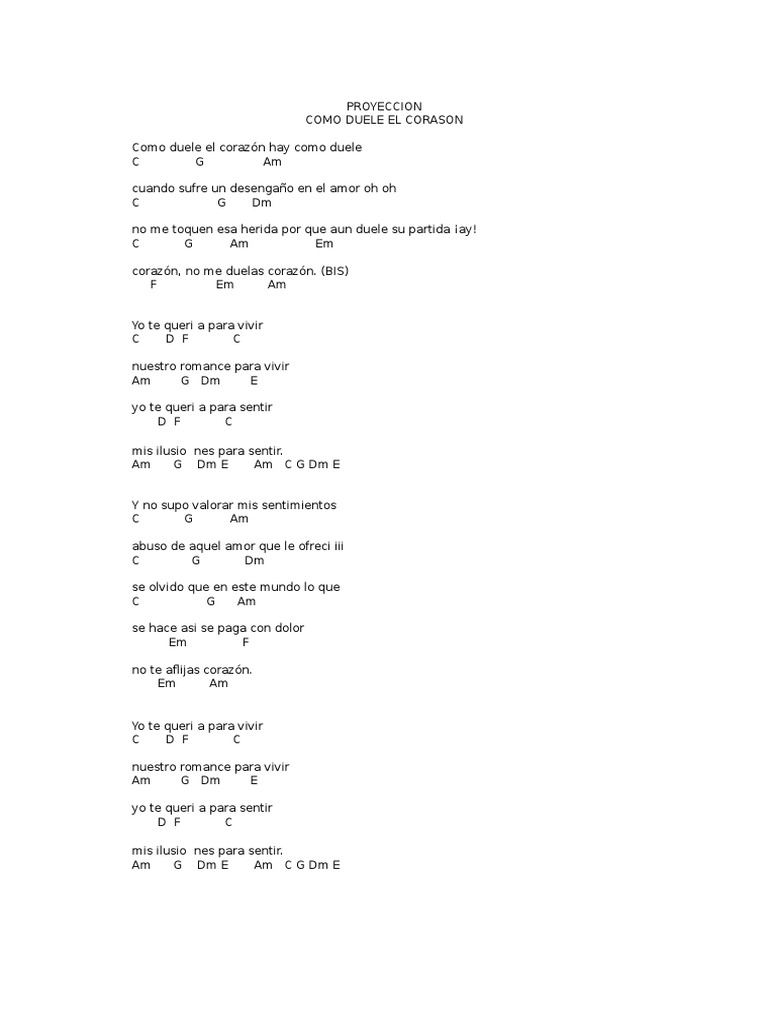 PROYECCION
COMO DUELE EL CORASON

Como duele el corazón hay como duele
C G Am

cuando sufre un desengaño en el amor oh oh
C G Dm

no me toquen esa herida por que aun duele su partida ¡ay!
C G Am Em

corazón, no me duelas corazón. (BIS)
F Em Am

Yo te queri a para vivir
C D F C

nuestro romance para vivir
Am G Dm E

yo te queri a para sentir
D F C

mis ilusio nes para sentir.
Am G Dm E Am C G Dm E

Y no supo valorar mis sentimientos
C G Am

abuso de aquel amor que le ofreci iii
C G Dm

se olvido que en este mundo lo que
C G Am

se hace asi se paga con dolor
Em F

no te aflijas corazón.
Em Am

Yo te queri a para vivir
C D F C

nuestro romance para vivir
Am G Dm E

yo te queri a para sentir
D F C

mis ilusio nes para sentir.
Am G Dm E Am C G Dm E